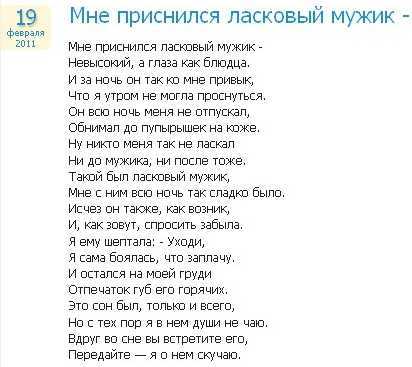 19
февраля
2011

Мне приснился ласковый мужик -

Мне приснился ласковый мужик -
Невысокий, а глаза как блюдца.
И за ночь он так ко мне привык,
Что я утром не могла проснуться.
Он всю ночь меня не отпускал,
Обнимал до пупырышек на коже.
Ну никто меня так не ласкал
Ни до мужика, ни после тоже.
Такой был ласковый мужик,
Мне с ним всю ночь так сладко было.
Исчез он также, как возник,
И, как зовут, спросить забыла.
Я ему шептала: - Уходи,
Я сама боялась, что заплачу.
И остался на моей груди
Отпечаток губ его горячих.
Это сон был, только и всего,
Но с тех пор я в нем души не чаю.
Вдруг во сне вы встретите его,
Передайте — я о нем скучаю.